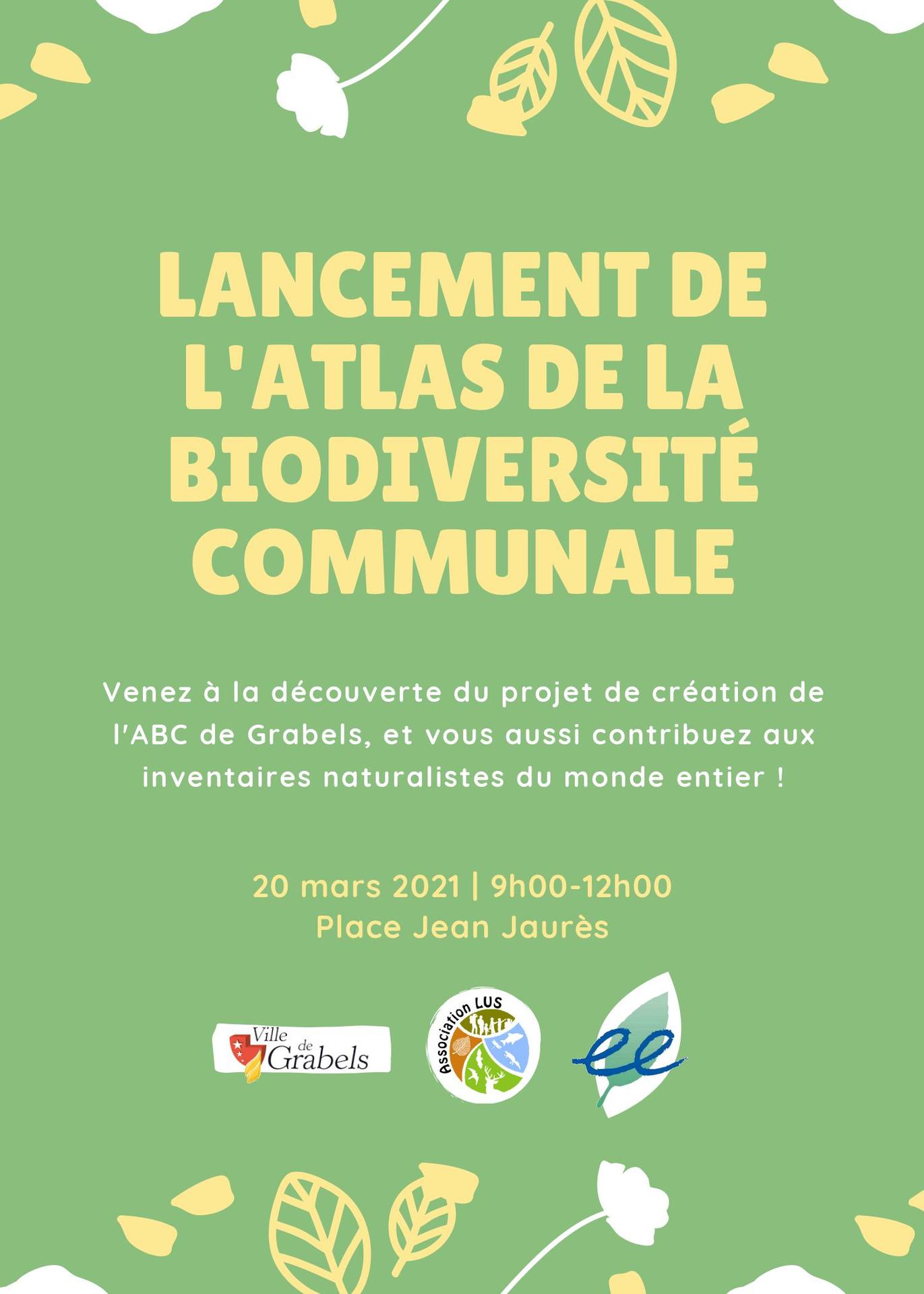 LANCEMENT DE L'ATLAS DE LA BIODIVERSITÉ COMMUNALE

Venez à la découverte du projet de création de l'ABC de Grabels, et vous aussi contribuez aux inventaires naturalistes du monde entier !

20 mars 2021 | 9h00-12h00
Place Jean Jaurès

Ville de Grabels

Association LUS

ee